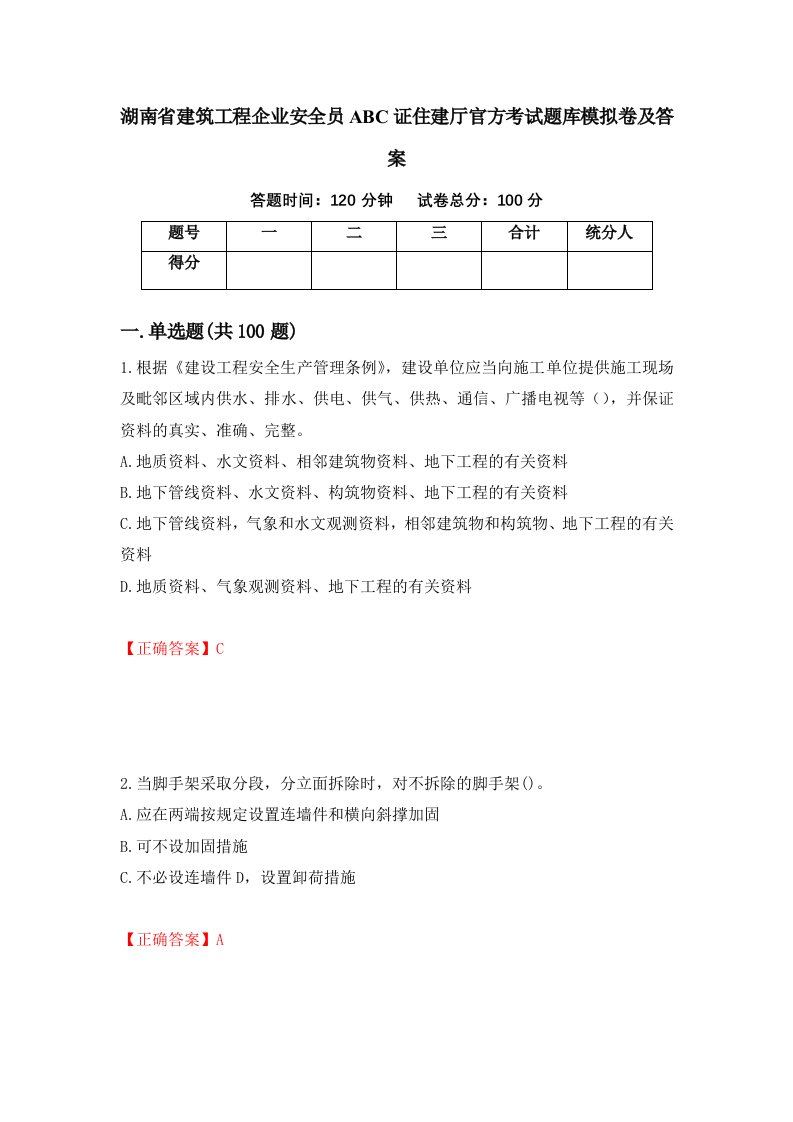 湖南省建筑工程企业安全员ABC证住建厅官方考试题库模拟卷及答案

答题时间：120分钟　　试卷总分：100分

| 题号 | 一 | 二 | 三 | 合计 | 统分人 |
|---|---|---|---|---|---|
| 得分 | | | | | |

一.单选题(共100题)

1.根据《建设工程安全生产管理条例》，建设单位应当向施工单位提供施工现场及毗邻区域内供水、排水、供电、供气、供热、通信、广播电视等()，并保证资料的真实、准确、完整。

A.地质资料、水文资料、相邻建筑物资料、地下工程的有关资料

B.地下管线资料、水文资料、构筑物资料、地下工程的有关资料

C.地下管线资料，气象和水文观测资料，相邻建筑物和构筑物、地下工程的有关资料

D.地质资料、气象观测资料、地下工程的有关资料

【正确答案】C

2.当脚手架采取分段，分立面拆除时，对不拆除的脚手架()。

A.应在两端按规定设置连墙件和横向斜撑加固

B.可不设加固措施

C.不必设连墙件D，设置卸荷措施

【正确答案】A